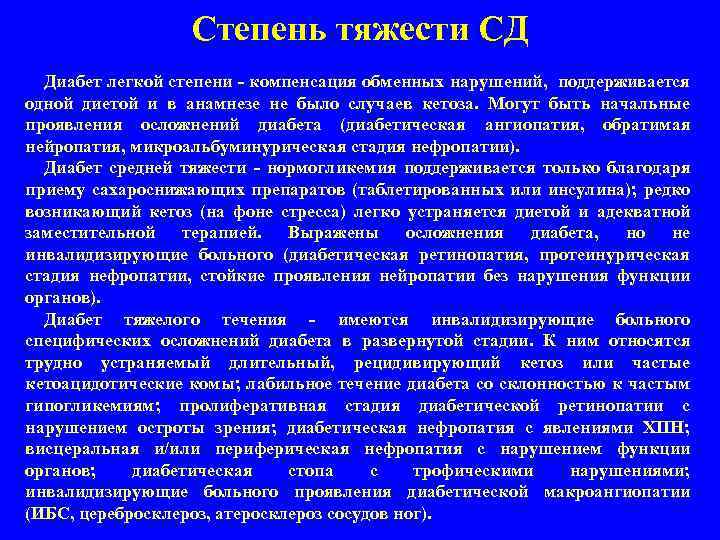 Степень тяжести СД

Диабет легкой степени - компенсация обменных нарушений, поддерживается одной диетой и в анамнезе не было случаев кетоза. Могут быть начальные проявления осложнений диабета (диабетическая ангиопатия, обратимая нейропатия, микроальбуминурическая стадия нефропатии).

Диабет средней тяжести - нормогликемия поддерживается только благодаря приему сахароснижающих препаратов (таблетированных или инсулина); редко возникающий кетоз (на фоне стресса) легко устраняется диетой и адекватной заместительной терапией. Выражены осложнения диабета, но не инвалидизирующие больного (диабетическая ретинопатия, протеинурическая стадия нефропатии, стойкие проявления нейропатии без нарушения функции органов).

Диабет тяжелого течения - имеются инвалидизирующие больного специфических осложнений диабета в развернутой стадии. К ним относятся трудно устраняемый длительный, рецидивирующий кетоз или частые кетоацидотические комы; лабильное течение диабета со склонностью к частым гипогликемиям; пролиферативная стадия диабетической ретинопатии с нарушением остроты зрения; диабетическая нефропатия с явлениями ХПН; висцеральная и/или периферическая нефропатия с нарушением функции органов; диабетическая стопа с трофическими нарушениями; инвалидизирующие больного проявления диабетической макроангиопатии (ИБС, церебросклероз, атеросклероз сосудов ног).